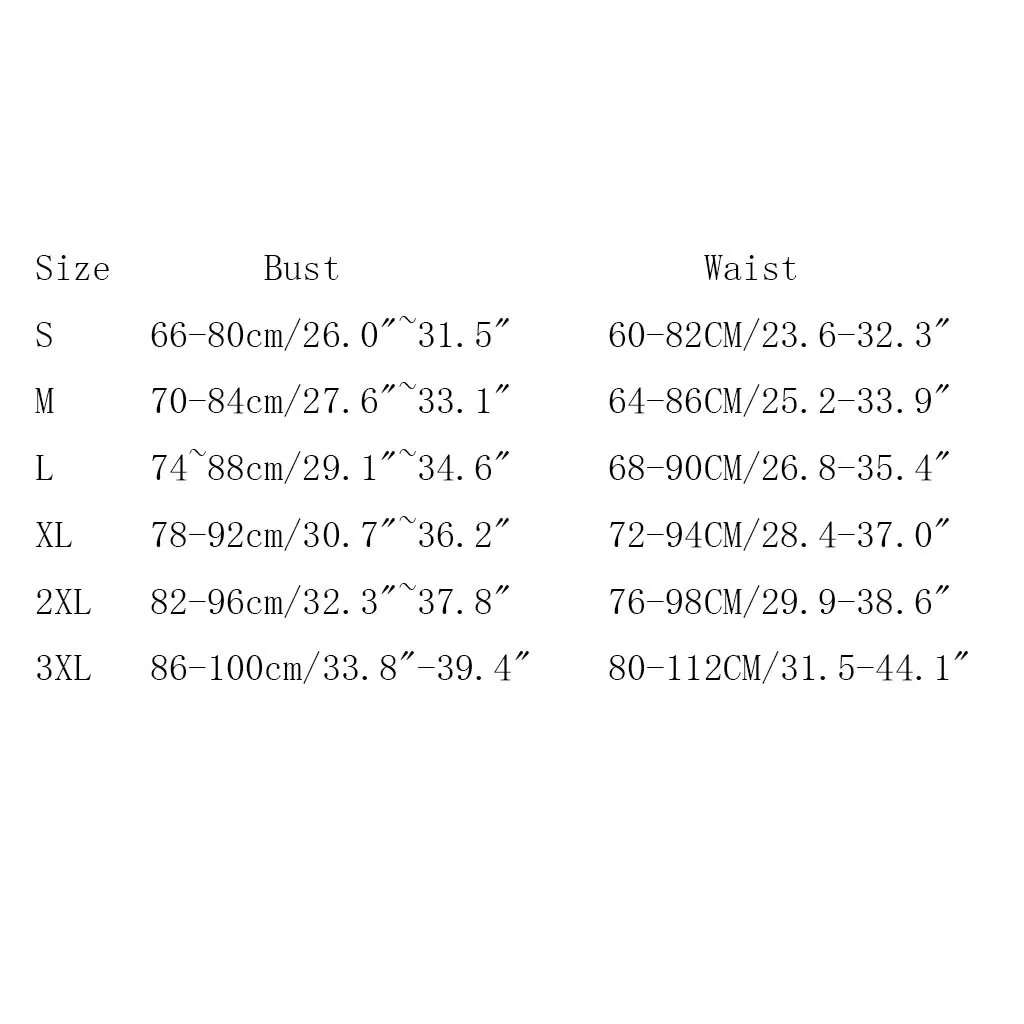 | Size | Bust | Waist |
|---|---|---|
| S | 66-80cm/26.0″~31.5″ | 60-82CM/23.6-32.3″ |
| M | 70-84cm/27.6″~33.1″ | 64-86CM/25.2-33.9″ |
| L | 74~88cm/29.1″~34.6″ | 68-90CM/26.8-35.4″ |
| XL | 78-92cm/30.7″~36.2″ | 72-94CM/28.4-37.0″ |
| 2XL | 82-96cm/32.3″~37.8″ | 76-98CM/29.9-38.6″ |
| 3XL | 86-100cm/33.8″-39.4″ | 80-112CM/31.5-44.1″ |